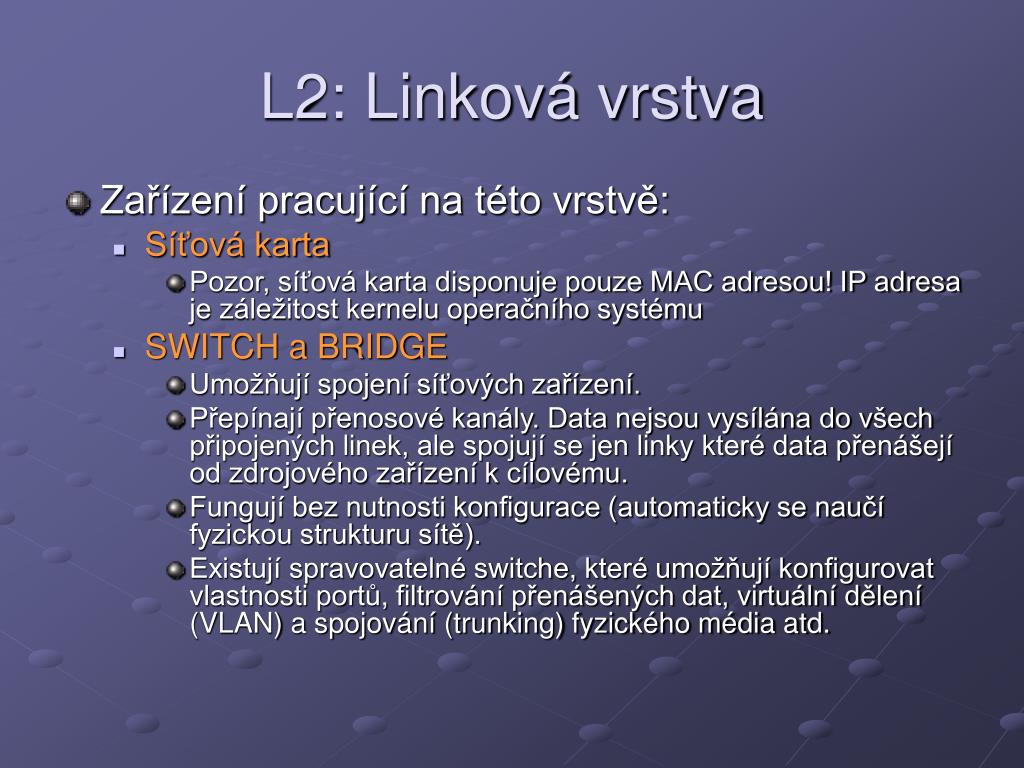 L2: Linková vrstva

Zařízení pracující na této vrstvě:

Síťová karta

Pozor, síťová karta disponuje pouze MAC adresou! IP adresa je záležitost kernelu operačního systému

SWITCH a BRIDGE

Umožňují spojení síťových zařízení.

Přepínají přenosové kanály. Data nejsou vysílána do všech připojených linek, ale spojují se jen linky které data přenášejí od zdrojového zařízení k cílovému.

Fungují bez nutnosti konfigurace (automaticky se naučí fyzickou strukturu sítě).

Existují spravovatelné switche, které umožňují konfigurovat vlastnosti portů, filtrování přenášených dat, virtuální dělení (VLAN) a spojování (trunking) fyzického média atd.